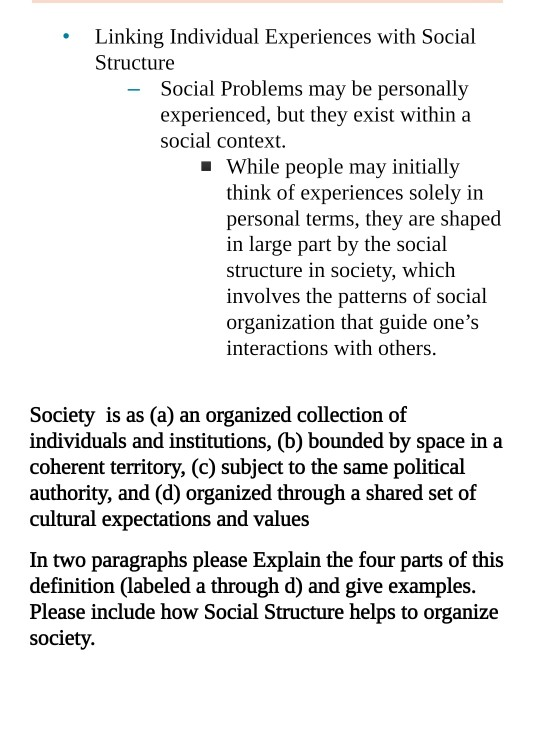 • Linking Individual Experiences with Social Structure

– Social Problems may be personally experienced, but they exist within a social context.

■ While people may initially think of experiences solely in personal terms, they are shaped in large part by the social structure in society, which involves the patterns of social organization that guide one's interactions with others.

Society is as (a) an organized collection of individuals and institutions, (b) bounded by space in a coherent territory, (c) subject to the same political authority, and (d) organized through a shared set of cultural expectations and values

In two paragraphs please Explain the four parts of this definition (labeled a through d) and give examples. Please include how Social Structure helps to organize society.